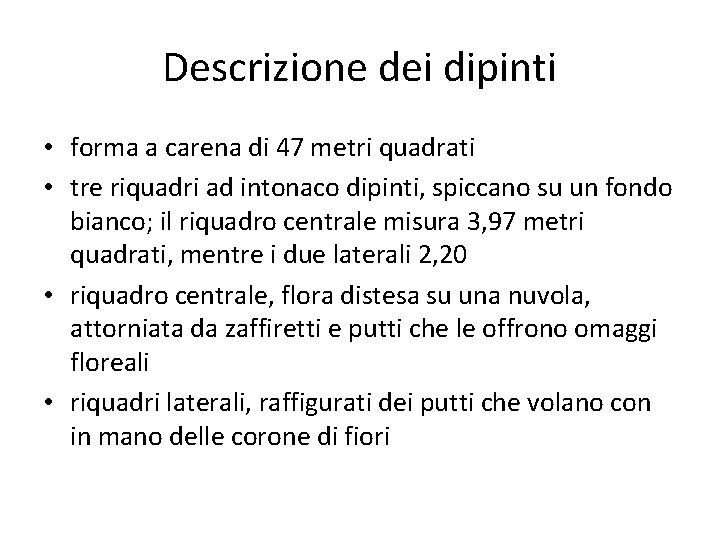 Descrizione dei dipinti

• forma a carena di 47 metri quadrati
• tre riquadri ad intonaco dipinti, spiccano su un fondo bianco; il riquadro centrale misura 3,97 metri quadrati, mentre i due laterali 2,20
• riquadro centrale, flora distesa su una nuvola, attorniata da zaffiretti e putti che le offrono omaggi floreali
• riquadri laterali, raffigurati dei putti che volano con in mano delle corone di fiori